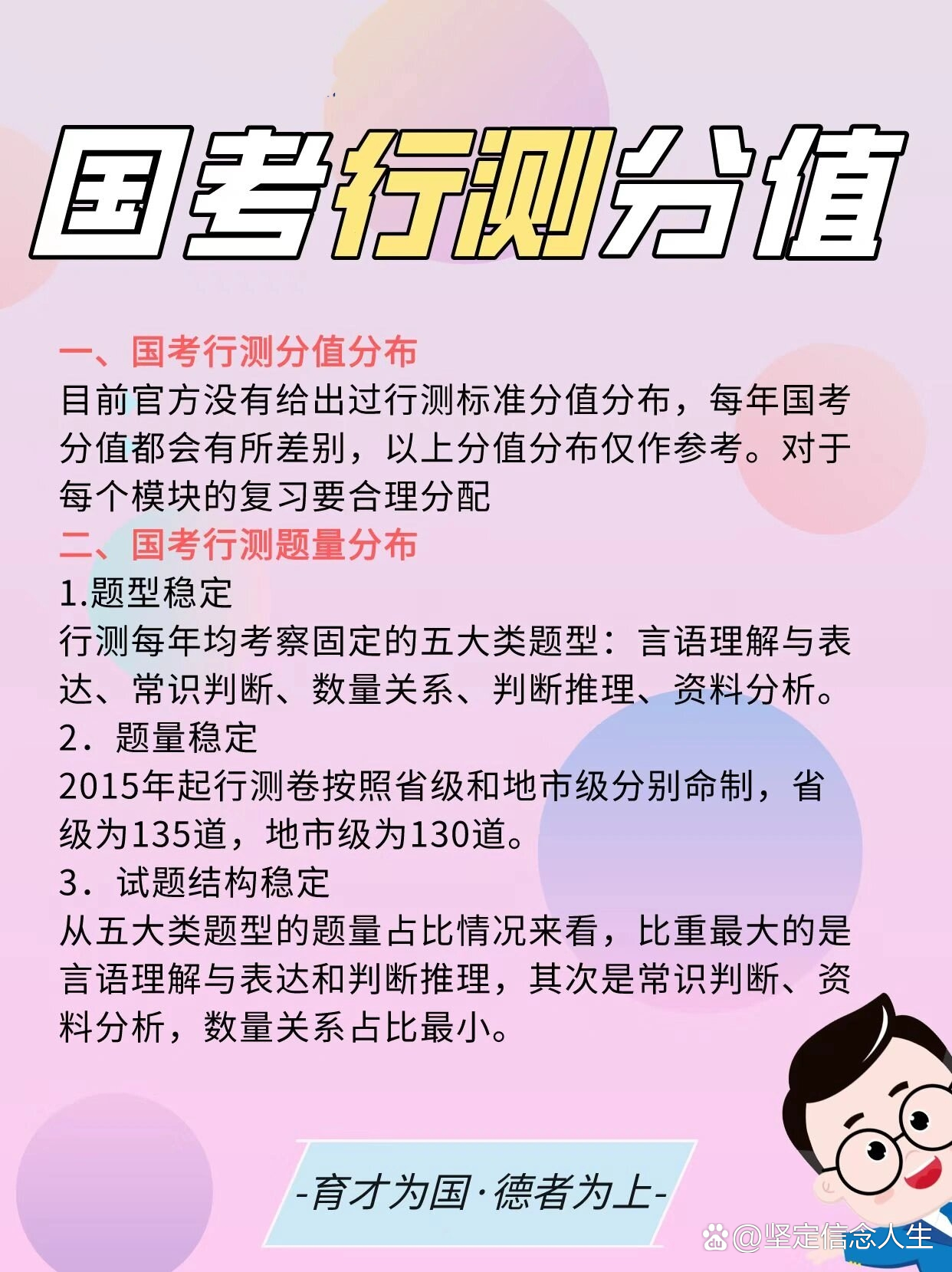 国考行测分值

一、国考行测分值分布
目前官方没有给出过行测标准分值分布，每年国考分值都会有所差别，以上分值分布仅作参考。对于每个模块的复习要合理分配

二、国考行测题量分布
1.题型稳定
行测每年均考察固定的五大类题型：言语理解与表达、常识判断、数量关系、判断推理、资料分析。
2．题量稳定
2015年起行测卷按照省级和地市级分别命制，省级为135道，地市级为130道。
3．试题结构稳定
从五大类题型的题量占比情况来看，比重最大的是言语理解与表达和判断推理，其次是常识判断、资料分析，数量关系占比最小。

-育才为国·德者为上-

@坚定信念人生